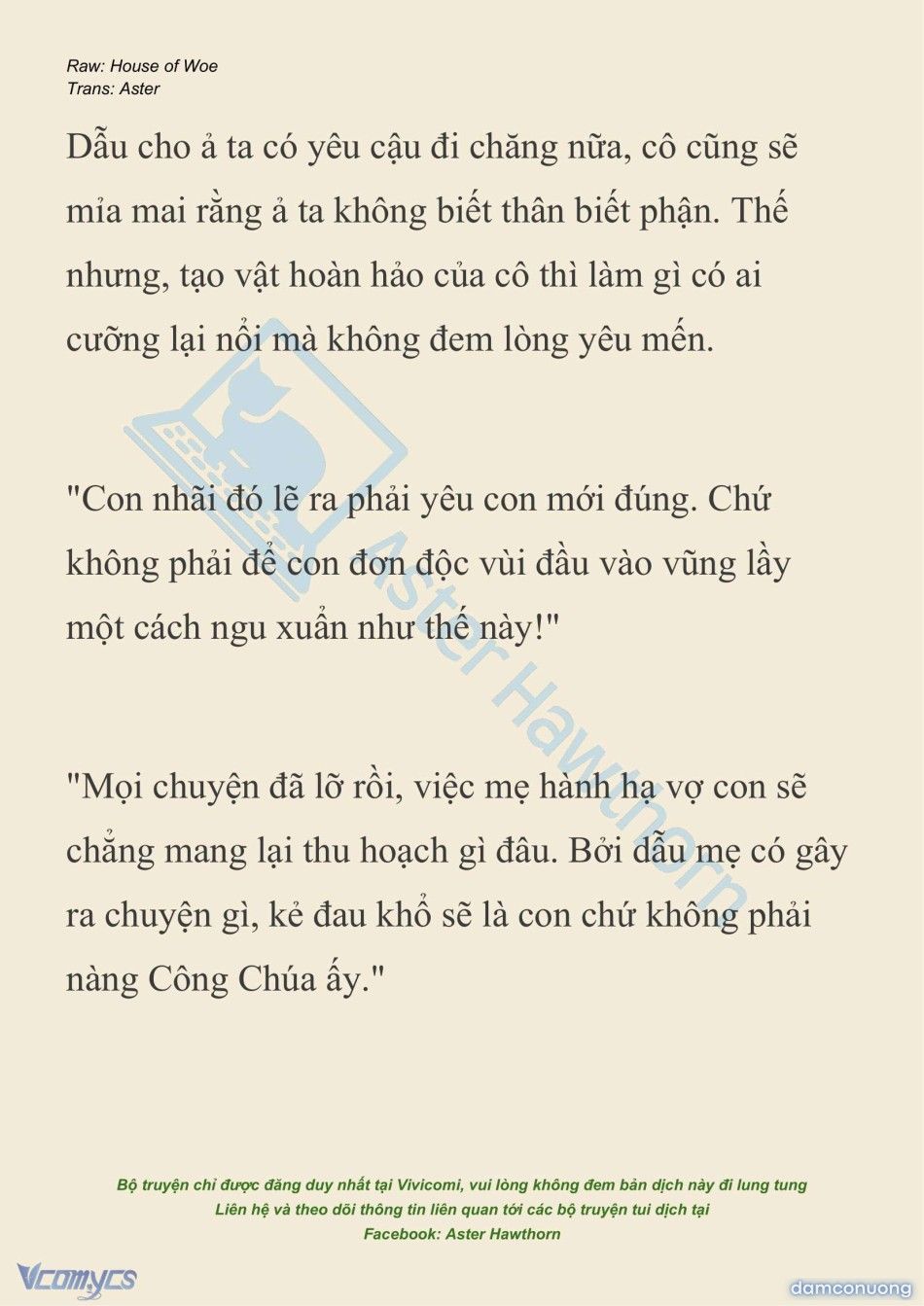 Raw: House of Woe
Trans: Aster

Dẫu cho ả ta có yêu cậu đi chăng nữa, cô cũng sẽ mỉa mai rằng ả ta không biết thân biết phận. Thế nhưng, tạo vật hoàn hảo của cô thì làm gì có ai cưỡng lại nổi mà không đem lòng yêu mến.

"Con nhãi đó lẽ ra phải yêu con mới đúng. Chứ không phải để con đơn độc vùi đầu vào vũng lầy một cách ngu xuẩn như thế này!"

"Mọi chuyện đã lỡ rồi, việc mẹ hành hạ vợ con sẽ chẳng mang lại thu hoạch gì đâu. Bởi dẫu mẹ có gây ra chuyện gì, kẻ đau khổ sẽ là con chứ không phải nàng Công Chúa ấy."

Aster Hawthorn

Bộ truyện chỉ được đăng duy nhất tại Vivicomi, vui lòng không đem bản dịch này đi lung tung
Liên hệ và theo dõi thông tin liên quan tới các bộ truyện tui dịch tại
Facebook: Aster Hawthorn

Vcomycs

damconuong